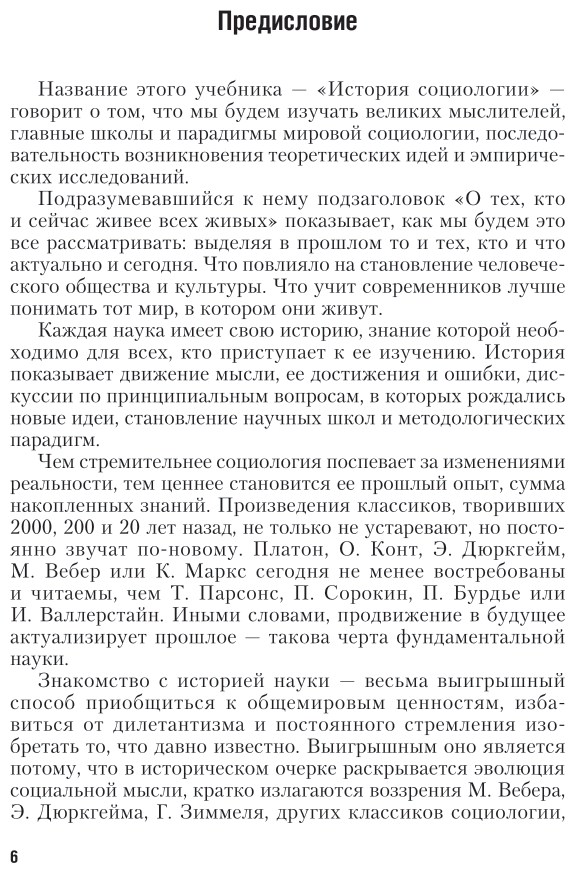 Предисловие

Название этого учебника — «История социологии» — говорит о том, что мы будем изучать великих мыслителей, главные школы и парадигмы мировой социологии, последовательность возникновения теоретических идей и эмпирических исследований.

Подразумевавшийся к нему подзаголовок «О тех, кто и сейчас живее всех живых» показывает, как мы будем это все рассматривать: выделяя в прошлом то и тех, кто и что актуально и сегодня. Что повлияло на становление человеческого общества и культуры. Что учит современников лучше понимать тот мир, в котором они живут.

Каждая наука имеет свою историю, знание которой необходимо для всех, кто приступает к ее изучению. История показывает движение мысли, ее достижения и ошибки, дискуссии по принципиальным вопросам, в которых рождались новые идеи, становление научных школ и методологических парадигм.

Чем стремительнее социология поспевает за изменениями реальности, тем ценнее становится ее прошлый опыт, сумма накопленных знаний. Произведения классиков, творивших 2000, 200 и 20 лет назад, не только не устаревают, но постоянно звучат по-новому. Платон, О. Конт, Э. Дюркгейм, М. Вебер или К. Маркс сегодня не менее востребованы и читаемы, чем Т. Парсонс, П. Сорокин, П. Бурдье или И. Валлерстайн. Иными словами, продвижение в будущее актуализирует прошлое — такова черта фундаментальной науки.

Знакомство с историей науки — весьма выигрышный способ приобщиться к общемировым ценностям, избавиться от дилетантизма и постоянного стремления изобретать то, что давно известно. Выигрышным оно является потому, что в историческом очерке раскрывается эволюция социальной мысли, кратко излагаются воззрения М. Вебера, Э. Дюркгейма, Г. Зиммеля, других классиков социологии,

6